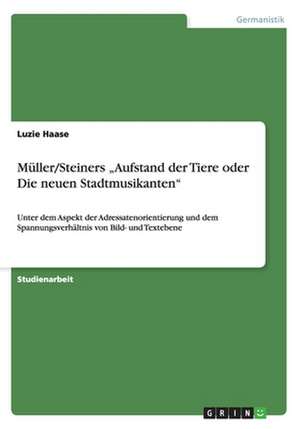 Germanistik

Luzie Haase

Müller/Steiners „Aufstand der Tiere oder Die neuen Stadtmusikanten“

Unter dem Aspekt der Adressatenorientierung und dem Spannungsverhältnis von Bild- und Textebene

Studienarbeit

GRIN